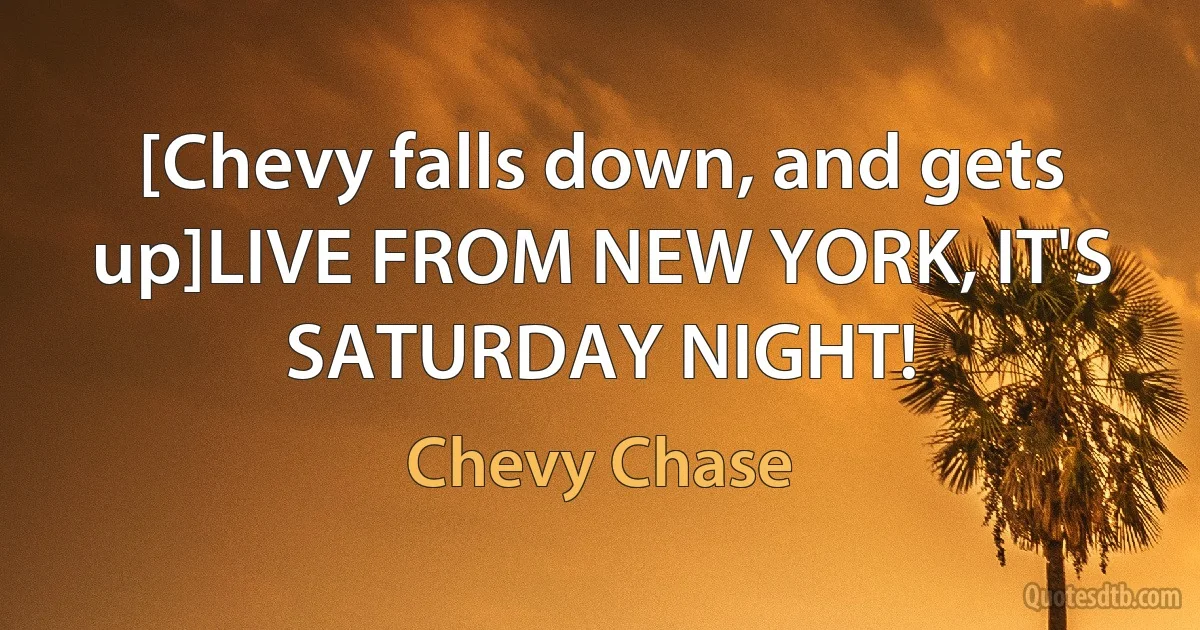 [Chevy falls down, and gets up]LIVE FROM NEW YORK, IT'S SATURDAY NIGHT!

Chevy Chase

Quotesdtb.com